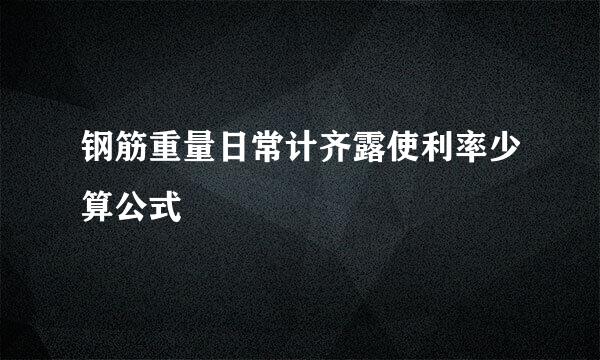 钢筋重量日常计齐露使利率少算公式